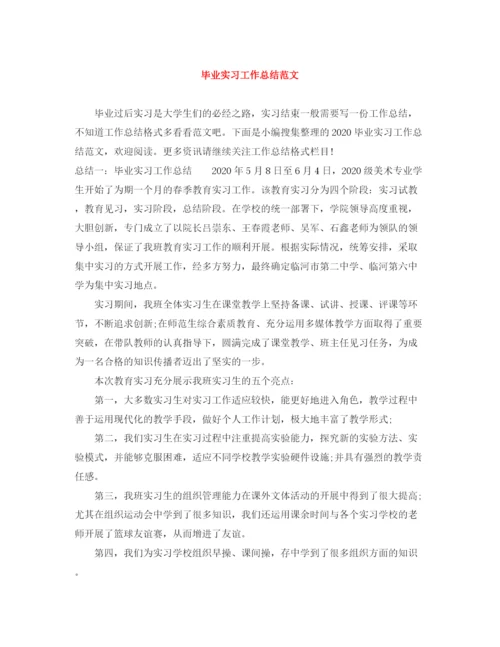 毕业实习工作总结范文

毕业过后实习是大学生们的必经之路，实习结束一般需要写一份工作总结，不知道工作总结格式多看看范文吧。下面是小编搜集整理的2020毕业实习工作总结范文，欢迎阅读。更多资讯请继续关注工作总结格式栏目！

总结一：毕业实习工作总结 2020年5月8日至6月4日，2020级美术专业学生开始了为期一个月的春季教育实习工作。该教育实习分为四个阶段：实习试教，教育见习，实习阶段，总结阶段。在学校的统一部署下，学院领导高度重视，大胆创新，专门成立了以院长吕崇东、王春霞老师、吴军、石鑫老师为领队的领导小组，保证了我班教育实习工作的顺利开展。根据实际情况，统筹安排，采取集中实习的方式开展工作，经多方努力，最终确定临河市第二中学、临河第六中学为集中实习地点。

实习期间，我班全体实习生在课堂教学上坚持备课、试讲、授课、评课等环节，不断追求创新;在师范生综合素质教育、充分运用多媒体教学方面取得了重要突破，在带队教师的认真指导下，圆满完成了课堂教学、班主任见习任务，为成为一名合格的知识传播者迈出了坚实的一步。

本次教育实习充分展示我班实习生的五个亮点：

第一，大多数实习生对实习工作适应较快，能更好地进入角色，教学过程中善于运用现代化的教学手段，做好个人工作计划，极大地丰富了教学形式;

第二，我们实习生在实习过程中注重提高实验能力，探究新的实验方法、实验模式，并能够克服困难，适应不同学校教学实验硬件设施;并具有强烈的教学责任感。

第三，我班实习生的组织管理能力在课外文体活动的开展中得到了很大提高;尤其在组织运动会中学到了很多知识，我们还运用课余时间与各个实习学校的老师开展了篮球友谊赛，从而增进了友谊。

第四，我们为实习学校组织早操、课间操，存中学到了很多组织方面的知识。